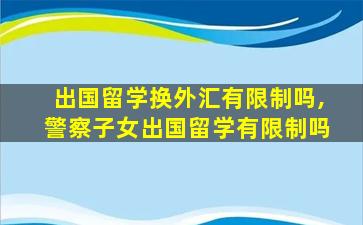 出国留学换外汇有限制吗，警察子女出国留学有限制吗